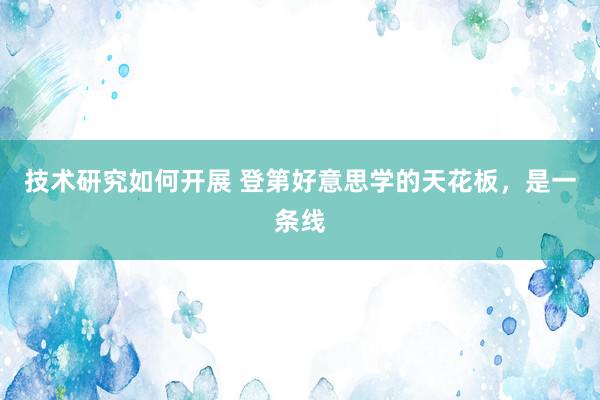 技术研究如何开展 登第好意思学的天花板，是一条线